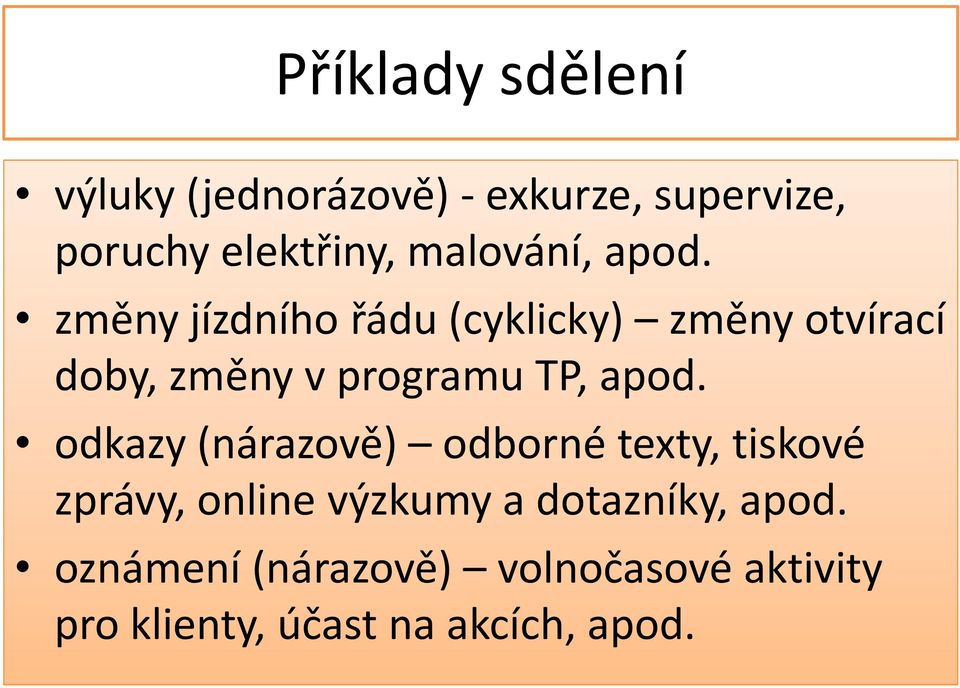 Příklady sdělení

• výluky (jednorázově) - exkurze, supervize, poruchy elektřiny, malování, apod.
• změny jízdního řádu (cyklicky) – změny otvírací doby, změny v programu TP, apod.
• odkazy (nárazově) – odborné texty, tiskové zprávy, online výzkumy a dotazníky, apod.
• oznámení (nárazově) – volnočasové aktivity pro klienty, účast na akcích, apod.